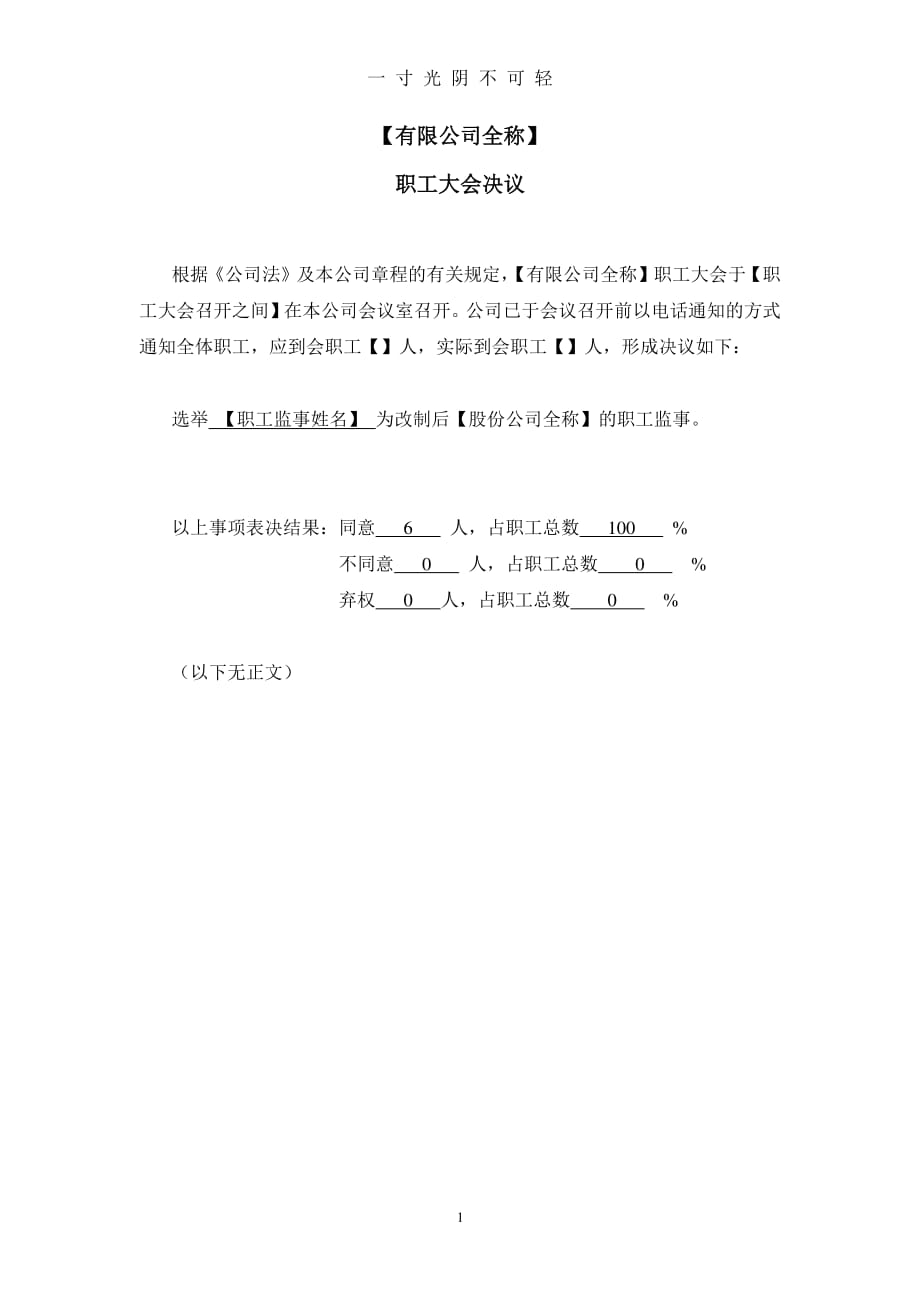 一 寸 光 阴 不 可 轻

【有限公司全称】

职工大会决议

根据《公司法》及本公司章程的有关规定，【有限公司全称】职工大会于【职工大会召开之间】在本公司会议室召开。公司已于会议召开前以电话通知的方式通知全体职工，应到会职工【 】人，实际到会职工【 】人，形成决议如下：

选举 【职工监事姓名】 为改制后【股份公司全称】的职工监事。

以上事项表决结果：同意 6 人，占职工总数 100 %
不同意 0 人，占职工总数 0 %
弃权 0 人，占职工总数 0 %

（以下无正文）

1